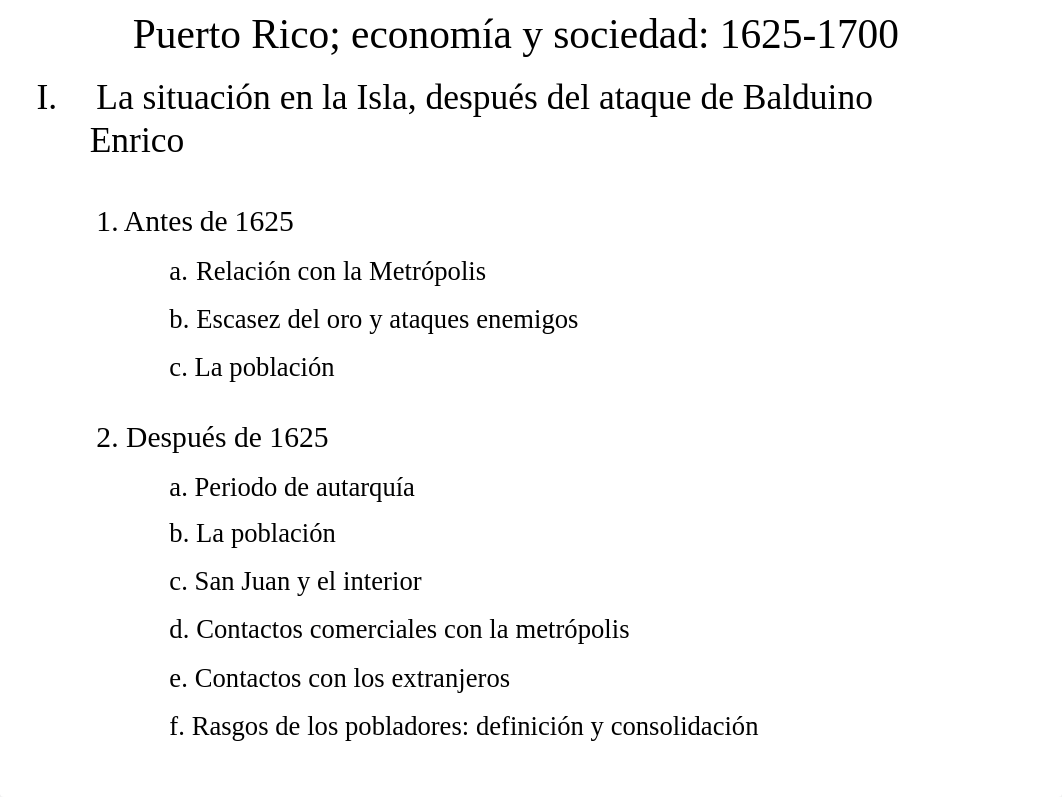 Puerto Rico; economía y sociedad: 1625-1700

I. La situación en la Isla, después del ataque de Balduino Enrico

1. Antes de 1625

a. Relación con la Metrópolis

b. Escasez del oro y ataques enemigos

c. La población

2. Después de 1625

a. Periodo de autarquía

b. La población

c. San Juan y el interior

d. Contactos comerciales con la metrópolis

e. Contactos con los extranjeros

f. Rasgos de los pobladores: definición y consolidación